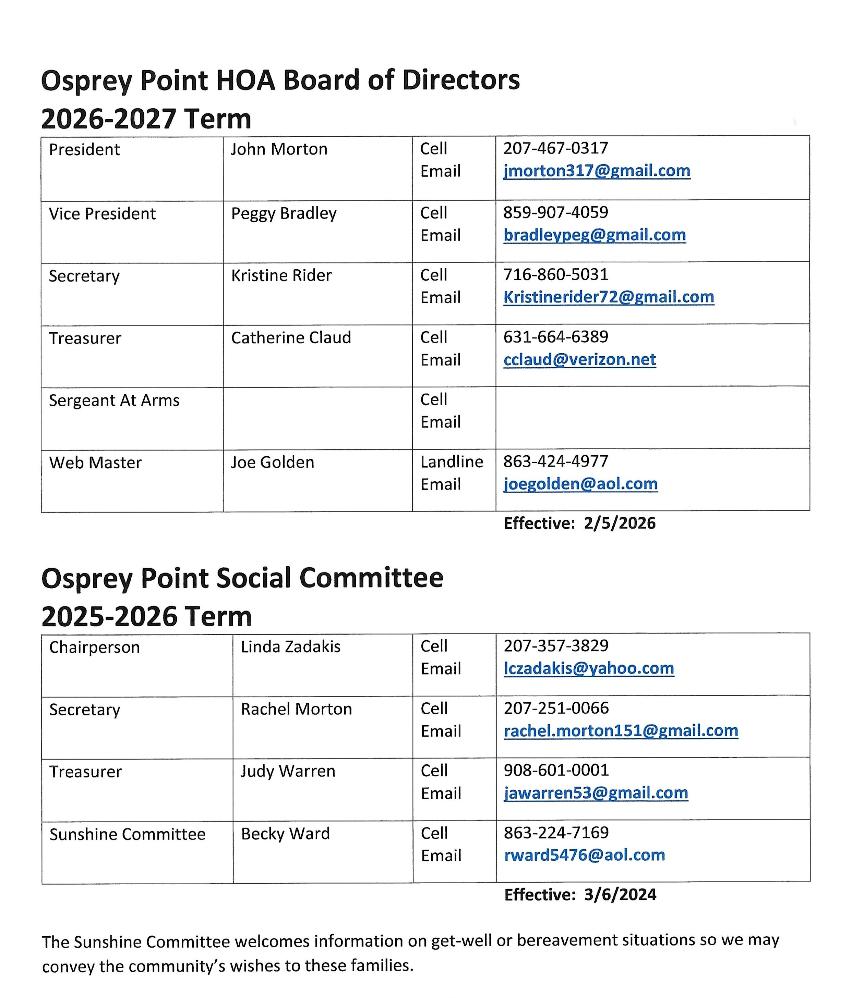 Osprey Point HOA Board of Directors
2026-2027 Term

| President | John Morton | Cell<br>Email | 207-467-0317<br>jmorton317@gmail.com |
|---|---|---|---|
| Vice President | Peggy Bradley | Cell<br>Email | 859-907-4059<br>bradleypeg@gmail.com |
| Secretary | Kristine Rider | Cell<br>Email | 716-860-5031<br>Kristinerider72@gmail.com |
| Treasurer | Catherine Claud | Cell<br>Email | 631-664-6389<br>cclaud@verizon.net |
| Sergeant At Arms | | Cell<br>Email | |
| Web Master | Joe Golden | Landline<br>Email | 863-424-4977<br>joegolden@aol.com |

Effective: 2/5/2026

Osprey Point Social Committee
2025-2026 Term

| Chairperson | Linda Zadakis | Cell<br>Email | 207-357-3829<br>lczadakis@yahoo.com |
|---|---|---|---|
| Secretary | Rachel Morton | Cell<br>Email | 207-251-0066<br>rachel.morton151@gmail.com |
| Treasurer | Judy Warren | Cell<br>Email | 908-601-0001<br>jawarren53@gmail.com |
| Sunshine Committee | Becky Ward | Cell<br>Email | 863-224-7169<br>rward5476@aol.com |

Effective: 3/6/2024

The Sunshine Committee welcomes information on get-well or bereavement situations so we may convey the community's wishes to these families.